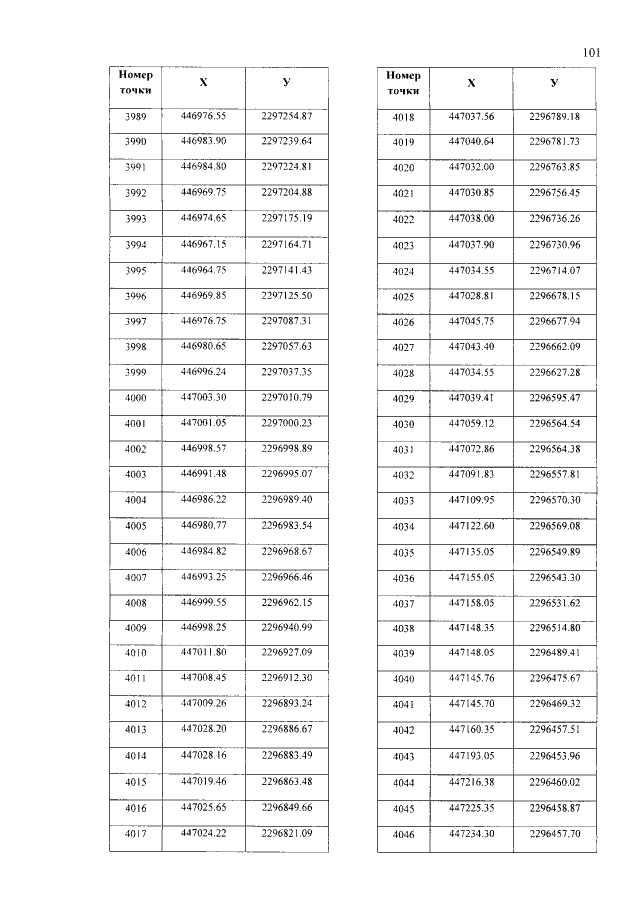 101

| Номер точки | X | У |
|---|---|---|
| 3989 | 446976.55 | 2297254.87 |
| 3990 | 446983.90 | 2297239.64 |
| 3991 | 446984.80 | 2297224.81 |
| 3992 | 446969.75 | 2297204.88 |
| 3993 | 446974.65 | 2297175.19 |
| 3994 | 446967.15 | 2297164.71 |
| 3995 | 446964.75 | 2297141.43 |
| 3996 | 446969.85 | 2297125.50 |
| 3997 | 446976.75 | 2297087.31 |
| 3998 | 446980.65 | 2297057.63 |
| 3999 | 446996.24 | 2297037.35 |
| 4000 | 447003.30 | 2297010.79 |
| 4001 | 447001.05 | 2297000.23 |
| 4002 | 446998.57 | 2296998.89 |
| 4003 | 446991.48 | 2296995.07 |
| 4004 | 446986.22 | 2296989.40 |
| 4005 | 446980.77 | 2296983.54 |
| 4006 | 446984.82 | 2296968.67 |
| 4007 | 446993.25 | 2296966.46 |
| 4008 | 446999.55 | 2296962.15 |
| 4009 | 446998.25 | 2296940.99 |
| 4010 | 447011.80 | 2296927.09 |
| 4011 | 447008.45 | 2296912.30 |
| 4012 | 447009.26 | 2296893.24 |
| 4013 | 447028.20 | 2296886.67 |
| 4014 | 447028.16 | 2296883.49 |
| 4015 | 447019.46 | 2296863.48 |
| 4016 | 447025.65 | 2296849.66 |
| 4017 | 447024.22 | 2296821.09 |

| Номер точки | X | У |
|---|---|---|
| 4018 | 447037.56 | 2296789.18 |
| 4019 | 447040.64 | 2296781.73 |
| 4020 | 447032.00 | 2296763.85 |
| 4021 | 447030.85 | 2296756.45 |
| 4022 | 447038.00 | 2296736.26 |
| 4023 | 447037.90 | 2296730.96 |
| 4024 | 447034.55 | 2296714.07 |
| 4025 | 447028.81 | 2296678.15 |
| 4026 | 447045.75 | 2296677.94 |
| 4027 | 447043.40 | 2296662.09 |
| 4028 | 447034.55 | 2296627.28 |
| 4029 | 447039.41 | 2296595.47 |
| 4030 | 447059.12 | 2296564.54 |
| 4031 | 447072.86 | 2296564.38 |
| 4032 | 447091.83 | 2296557.81 |
| 4033 | 447109.95 | 2296570.30 |
| 4034 | 447122.60 | 2296569.08 |
| 4035 | 447135.05 | 2296549.89 |
| 4036 | 447155.05 | 2296543.30 |
| 4037 | 447158.05 | 2296531.62 |
| 4038 | 447148.35 | 2296514.80 |
| 4039 | 447148.05 | 2296489.41 |
| 4040 | 447145.76 | 2296475.67 |
| 4041 | 447145.70 | 2296469.32 |
| 4042 | 447160.35 | 2296457.51 |
| 4043 | 447193.05 | 2296453.96 |
| 4044 | 447216.38 | 2296460.02 |
| 4045 | 447225.35 | 2296458.87 |
| 4046 | 447234.30 | 2296457.70 |